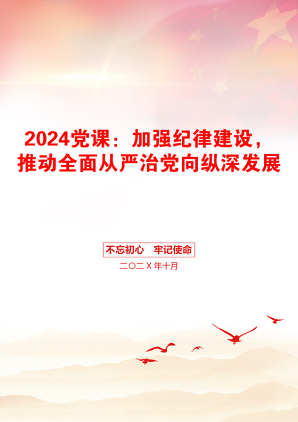 2024党课：加强纪律建设，推动全面从严治党向纵深发展

不忘初心　牢记使命

二〇二X年十月